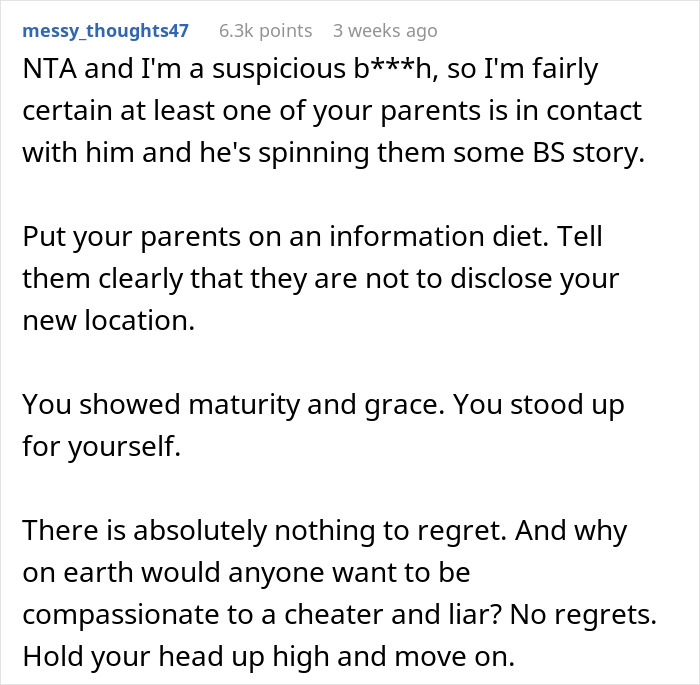 messy_thoughts47 6.3k points 3 weeks ago

NTA and I'm a suspicious b***h, so I'm fairly certain at least one of your parents is in contact with him and he's spinning them some BS story.

Put your parents on an information diet. Tell them clearly that they are not to disclose your new location.

You showed maturity and grace. You stood up for yourself.

There is absolutely nothing to regret. And why on earth would anyone want to be compassionate to a cheater and liar? No regrets. Hold your head up high and move on.